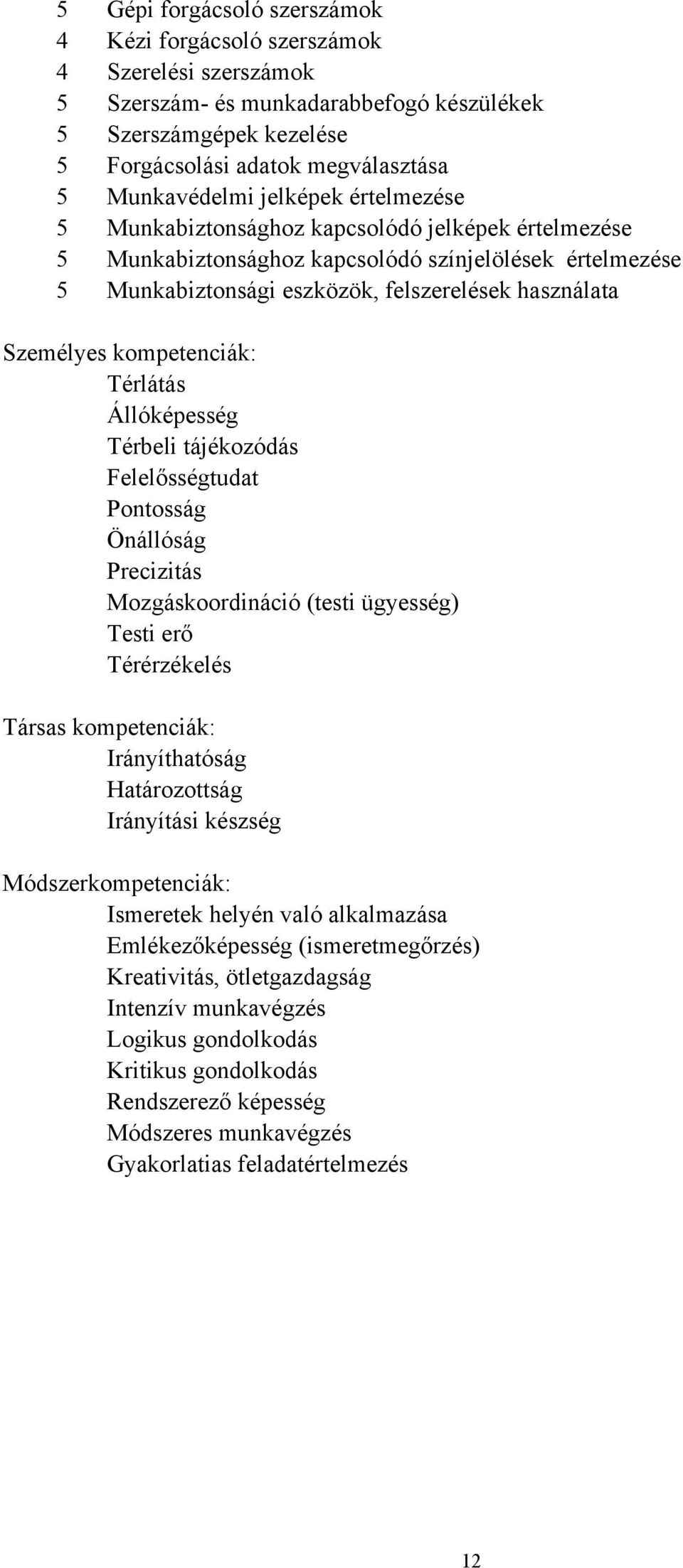 5 Gépi forgácsoló szerszámok
4 Kézi forgácsoló szerszámok
4 Szerelési szerszámok
5 Szerszám- és munkadarabbefogó készülékek
5 Szerszámgépek kezelése
5 Forgácsolási adatok megválasztása
5 Munkavédelmi jelképek értelmezése
5 Munkabiztonsághoz kapcsolódó jelképek értelmezése
5 Munkabiztonsághoz kapcsolódó színjelölések értelmezése
5 Munkabiztonsági eszközök, felszerelések használata

Személyes kompetenciák:
Térlátás
Állóképesség
Térbeli tájékozódás
Felelősségtudat
Pontosság
Önállóság
Precizitás
Mozgáskoordináció (testi ügyesség)
Testi erő
Térérzékelés

Társas kompetenciák:
Irányíthatóság
Határozottság
Irányítási készség

Módszerkompetenciák:
Ismeretek helyén való alkalmazása
Emlékezőképesség (ismeretmegőrzés)
Kreativitás, ötletgazdagság
Intenzív munkavégzés
Logikus gondolkodás
Kritikus gondolkodás
Rendszerező képesség
Módszeres munkavégzés
Gyakorlatias feladatértelmezés

12